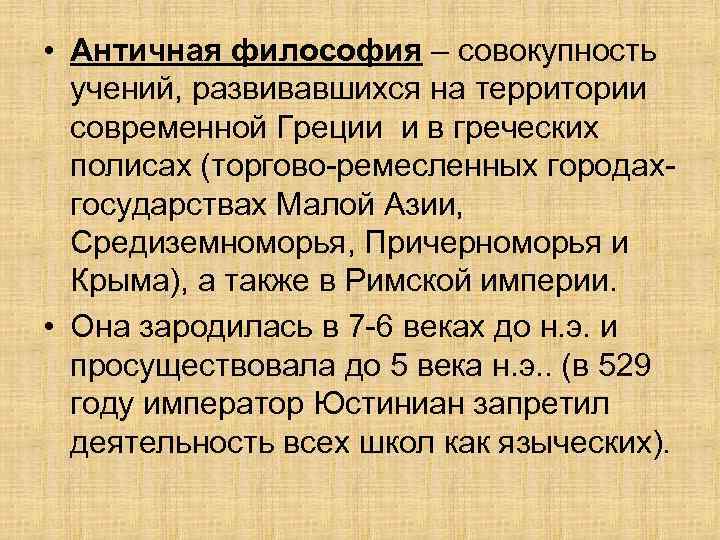 • Античная философия – совокупность учений, развивавшихся на территории современной Греции  и в греческих полисах (торгово-ремесленных городах-государствах Малой Азии, Средиземноморья, Причерноморья и Крыма), а также в Римской империи.

• Она зародилась в 7-6 веках до н.э. и просуществовала до 5 века н.э.. (в 529 году император Юстиниан запретил деятельность всех школ как языческих).